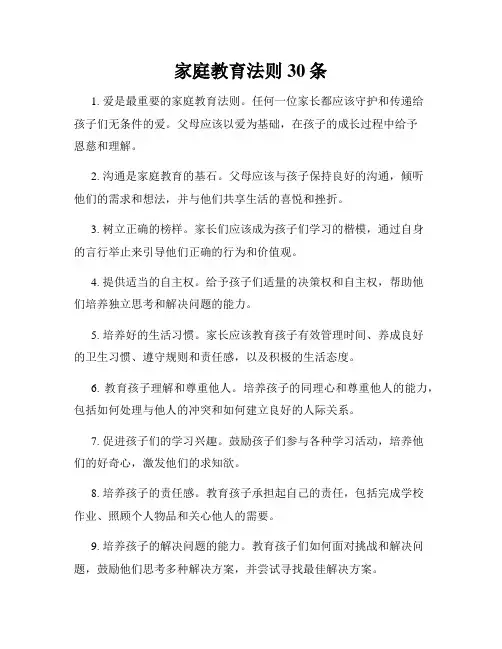 家庭教育法则 30 条

1. 爱是最重要的家庭教育法则。任何一位家长都应该守护和传递给孩子们无条件的爱。父母应该以爱为基础，在孩子的成长过程中给予恩慈和理解。

2. 沟通是家庭教育的基石。父母应该与孩子保持良好的沟通，倾听他们的需求和想法，并与他们共享生活的喜悦和挫折。

3. 树立正确的榜样。家长们应该成为孩子们学习的楷模，通过自身的言行举止来引导他们正确的行为和价值观。

4. 提供适当的自主权。给予孩子们适量的决策权和自主权，帮助他们培养独立思考和解决问题的能力。

5. 培养好的生活习惯。家长应该教育孩子有效管理时间、养成良好的卫生习惯、遵守规则和责任感，以及积极的生活态度。

6. 教育孩子理解和尊重他人。培养孩子的同理心和尊重他人的能力，包括如何处理与他人的冲突和如何建立良好的人际关系。

7. 促进孩子们的学习兴趣。鼓励孩子们参与各种学习活动，培养他们的好奇心，激发他们的求知欲。

8. 培养孩子的责任感。教育孩子承担起自己的责任，包括完成学校作业、照顾个人物品和关心他人的需要。

9. 培养孩子的解决问题的能力。教育孩子们如何面对挑战和解决问题，鼓励他们思考多种解决方案，并尝试寻找最佳解决方案。